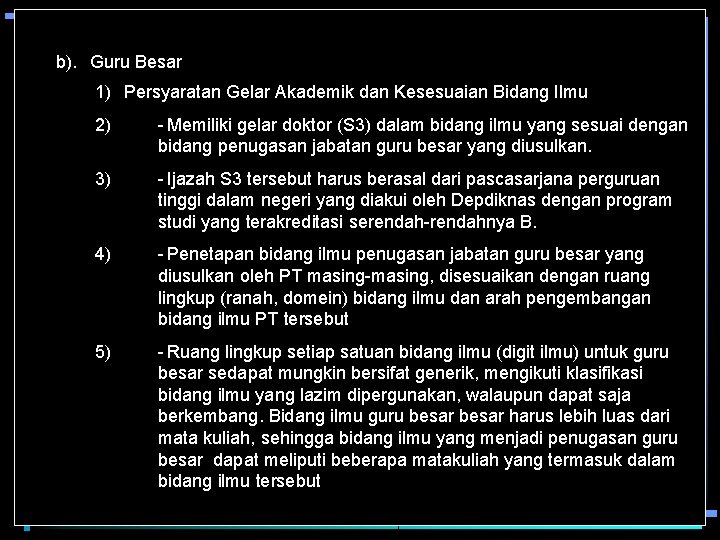 b). Guru Besar

1) Persyaratan Gelar Akademik dan Kesesuaian Bidang Ilmu

2) - Memiliki gelar doktor (S3) dalam bidang ilmu yang sesuai dengan bidang penugasan jabatan guru besar yang diusulkan.

3) - Ijazah S3 tersebut harus berasal dari pascasarjana perguruan tinggi dalam negeri yang diakui oleh Depdiknas dengan program studi yang terakreditasi serendah-rendahnya B.

4) - Penetapan bidang ilmu penugasan jabatan guru besar yang diusulkan oleh PT masing-masing, disesuaikan dengan ruang lingkup (ranah, domein) bidang ilmu dan arah pengembangan bidang ilmu PT tersebut

5) - Ruang lingkup setiap satuan bidang ilmu (digit ilmu) untuk guru besar sedapat mungkin bersifat generik, mengikuti klasifikasi bidang ilmu yang lazim dipergunakan, walaupun dapat saja berkembang. Bidang ilmu guru besar besar harus lebih luas dari mata kuliah, sehingga bidang ilmu yang menjadi penugasan guru besar dapat meliputi beberapa matakuliah yang termasuk dalam bidang ilmu tersebut